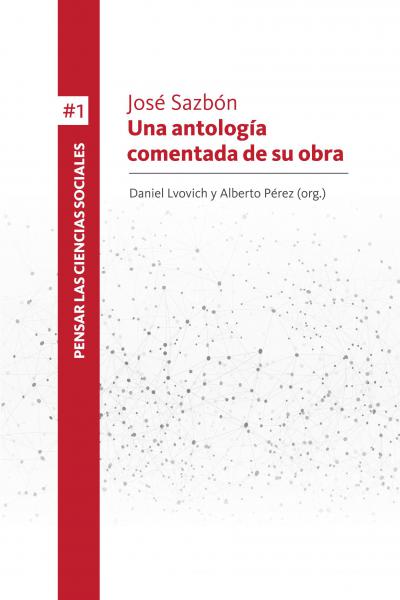 #1

PENSAR LAS CIENCIAS SOCIALES

José Sazbón
Una antología comentada de su obra

Daniel Lvovich y Alberto Pérez (org.)